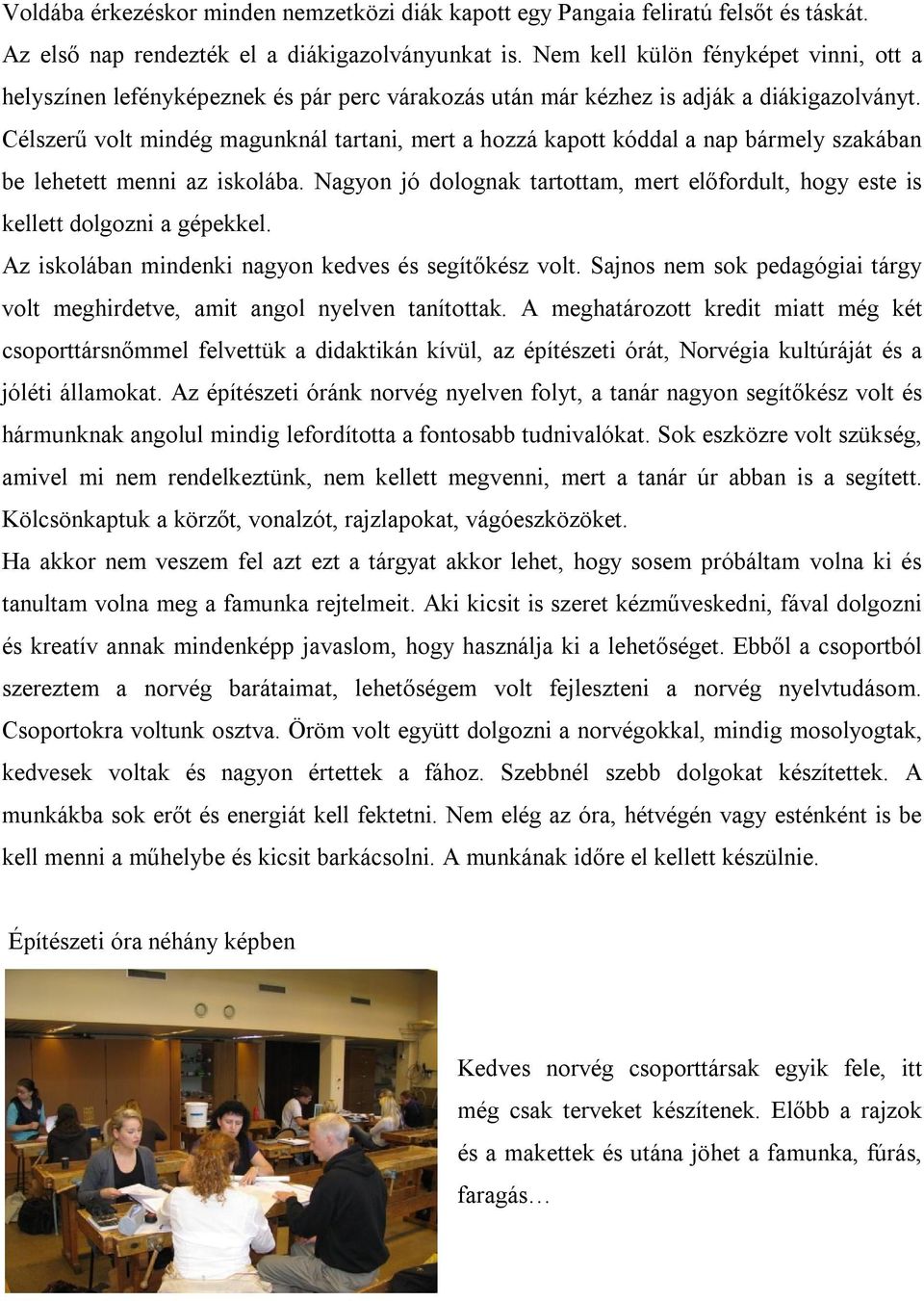 Voldába érkezéskor minden nemzetközi diák kapott egy Pangaia feliratú felsőt és táskát. Az első nap rendezték el a diákigazolványunkat is. Nem kell külön fényképet vinni, ott a helyszínen lefényképeznek és pár perc várakozás után már kézhez is adják a diákigazolványt. Célszerű volt mindég magunknál tartani, mert a hozzá kapott kóddal a nap bármely szakában be lehetett menni az iskolába. Nagyon jó dolognak tartottam, mert előfordult, hogy este is kellett dolgozni a gépekkel.

Az iskolában mindenki nagyon kedves és segítőkész volt. Sajnos nem sok pedagógiai tárgy volt meghirdetve, amit angol nyelven tanítottak. A meghatározott kredit miatt még két csoporttársnőmmel felvettük a didaktikán kívül, az építészeti órát, Norvégia kultúráját és a jóléti államokat. Az építészeti óránk norvég nyelven folyt, a tanár nagyon segítőkész volt és hármunknak angolul mindig lefordította a fontosabb tudnivalókat. Sok eszközre volt szükség, amivel mi nem rendelkeztünk, nem kellett megvenni, mert a tanár úr abban is a segített. Kölcsönkaptuk a körzőt, vonalzót, rajzlapokat, vágóeszközöket.

Ha akkor nem veszem fel azt ezt a tárgyat akkor lehet, hogy sosem próbáltam volna ki és tanultam volna meg a famunka rejtelmeit. Aki kicsit is szeret kézműveskedni, fával dolgozni és kreatív annak mindenképp javaslom, hogy használja ki a lehetőséget. Ebből a csoportból szereztem a norvég barátaimat, lehetőségem volt fejleszteni a norvég nyelvtudásom. Csoportokra voltunk osztva. Öröm volt együtt dolgozni a norvégokkal, mindig mosolyogtak, kedvesek voltak és nagyon értettek a fához. Szebbnél szebb dolgokat készítettek. A munkákba sok erőt és energiát kell fektetni. Nem elég az óra, hétvégén vagy esténként is be kell menni a műhelybe és kicsit barkácsolni. A munkának időre el kellett készülnie.

Építészeti óra néhány képben

Kedves norvég csoporttársak egyik fele, itt még csak terveket készítenek. Előbb a rajzok és a makettek és utána jöhet a famunka, fúrás, faragás…